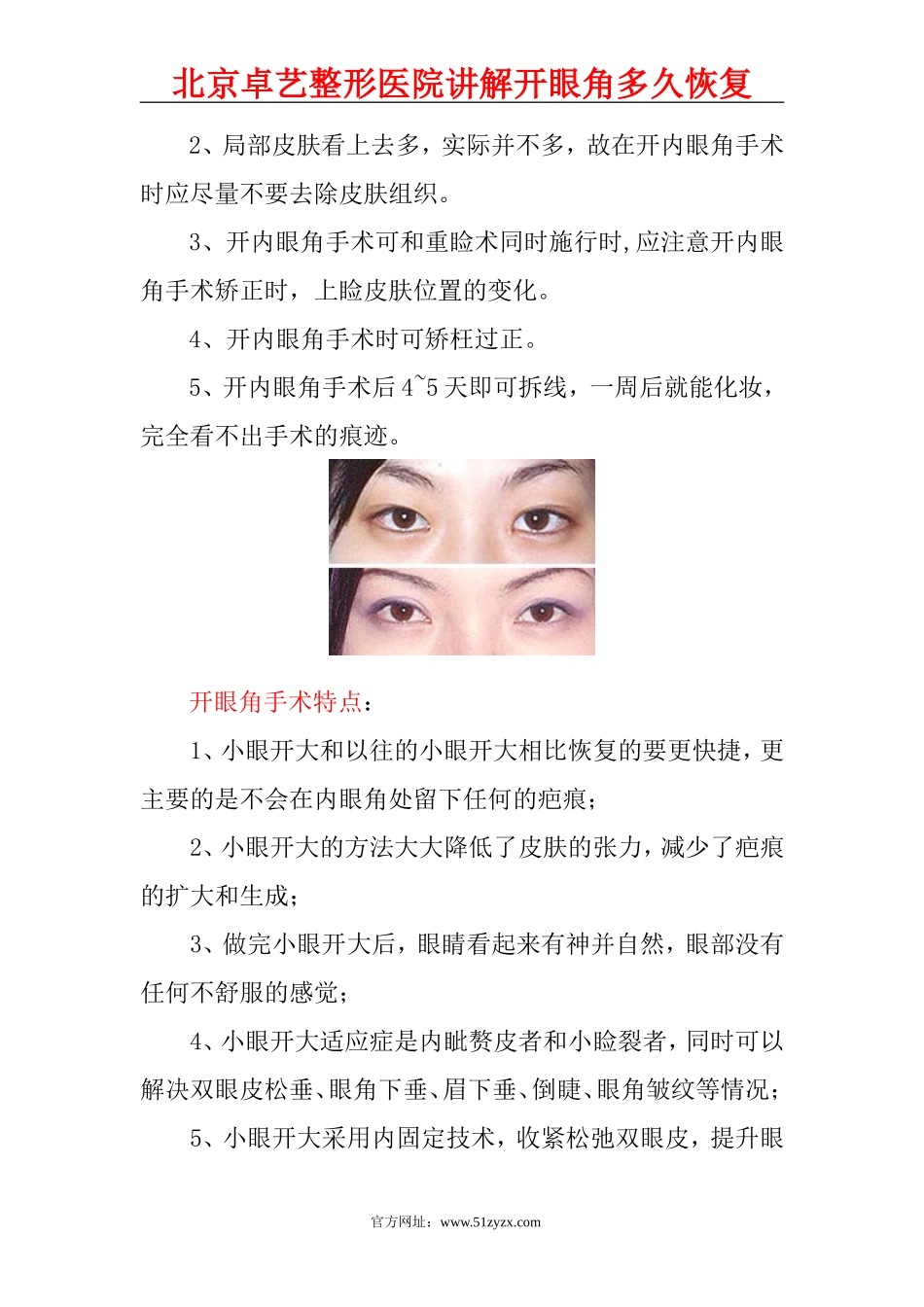 北京卓艺整形医院讲解开眼角多久恢复

2、局部皮肤看上去多，实际并不多，故在开内眼角手术时应尽量不要去除皮肤组织。

3、开内眼角手术可和重睑术同时施行时,应注意开内眼角手术矫正时，上睑皮肤位置的变化。

4、开内眼角手术时可矫枉过正。

5、开内眼角手术后4~5天即可拆线，一周后就能化妆，完全看不出手术的痕迹。

开眼角手术特点：

1、小眼开大和以往的小眼开大相比恢复的要更快捷，更主要的是不会在内眼角处留下任何的疤痕；

2、小眼开大的方法大大降低了皮肤的张力，减少了疤痕的扩大和生成；

3、做完小眼开大后，眼睛看起来有神并自然，眼部没有任何不舒服的感觉；

4、小眼开大适应症是内眦赘皮者和小睑裂者，同时可以解决双眼皮松垂、眼角下垂、眉下垂、倒睫、眼角皱纹等情况；

5、小眼开大采用内固定技术，收紧松弛双眼皮，提升眼

官方网址：www.51zyzx.com